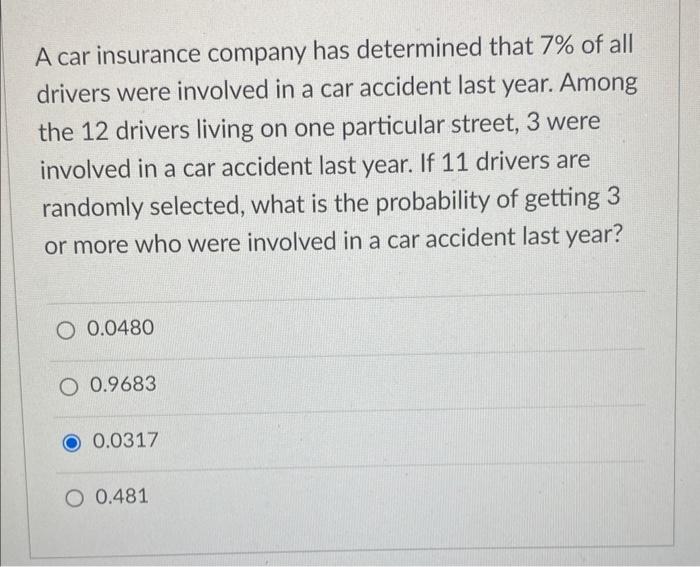 A car insurance company has determined that 7% of all drivers were involved in a car accident last year. Among the 12 drivers living on one particular street, 3 were involved in a car accident last year. If 11 drivers are randomly selected, what is the probability of getting 3 or more who were involved in a car accident last year?

0.0480

0.9683

0.0317

0.481